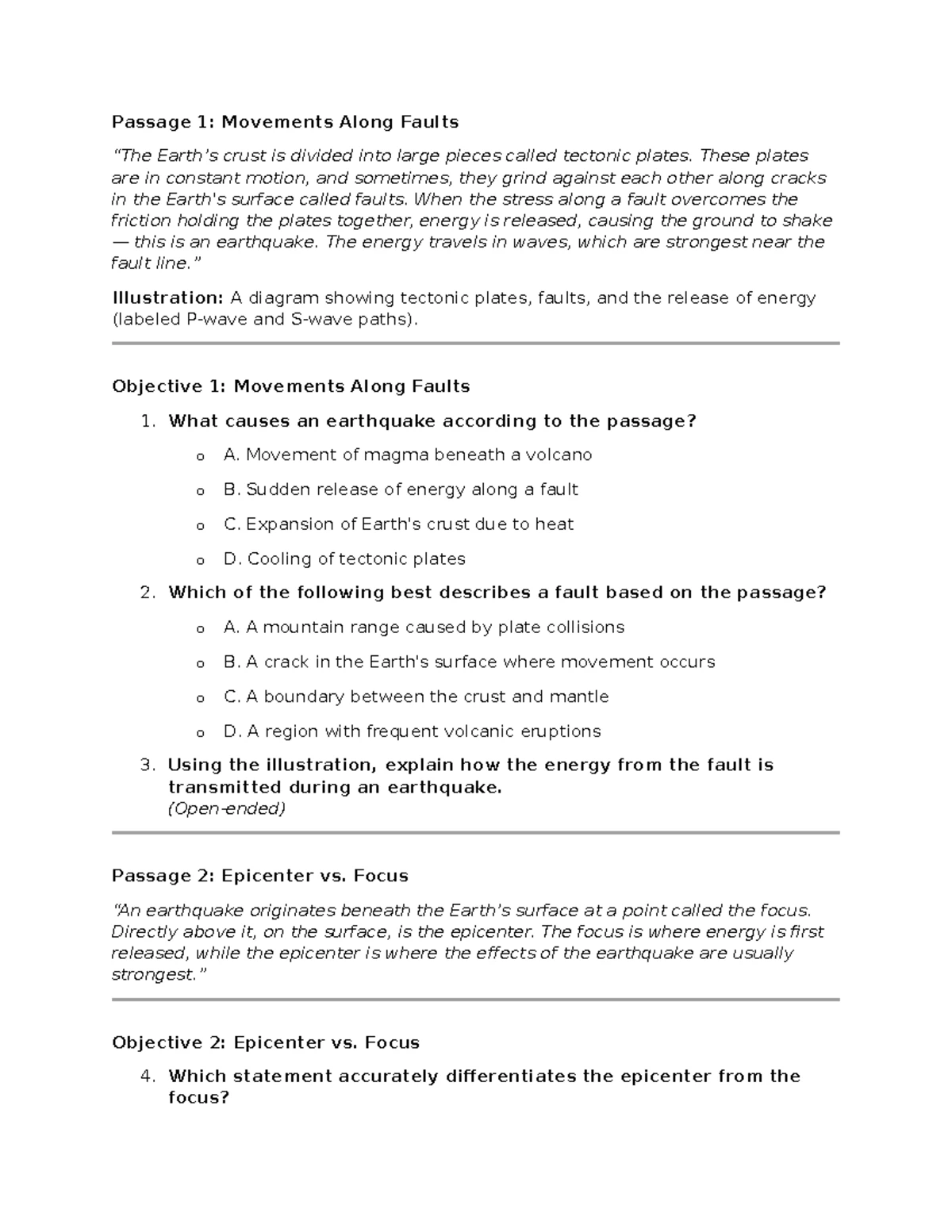 Passage 1: Movements Along Faults

"The Earth's crust is divided into large pieces called tectonic plates. These plates are in constant motion, and sometimes, they grind against each other along cracks in the Earth's surface called faults. When the stress along a fault overcomes the friction holding the plates together, energy is released, causing the ground to shake — this is an earthquake. The energy travels in waves, which are strongest near the fault line."

Illustration: A diagram showing tectonic plates, faults, and the release of energy (labeled P-wave and S-wave paths).

Objective 1: Movements Along Faults

1. What causes an earthquake according to the passage?

o A. Movement of magma beneath a volcano

o B. Sudden release of energy along a fault

o C. Expansion of Earth's crust due to heat

o D. Cooling of tectonic plates

2. Which of the following best describes a fault based on the passage?

o A. A mountain range caused by plate collisions

o B. A crack in the Earth's surface where movement occurs

o C. A boundary between the crust and mantle

o D. A region with frequent volcanic eruptions

3. Using the illustration, explain how the energy from the fault is transmitted during an earthquake.
(Open-ended)

Passage 2: Epicenter vs. Focus

"An earthquake originates beneath the Earth's surface at a point called the focus. Directly above it, on the surface, is the epicenter. The focus is where energy is first released, while the epicenter is where the effects of the earthquake are usually strongest."

Objective 2: Epicenter vs. Focus

4. Which statement accurately differentiates the epicenter from the focus?